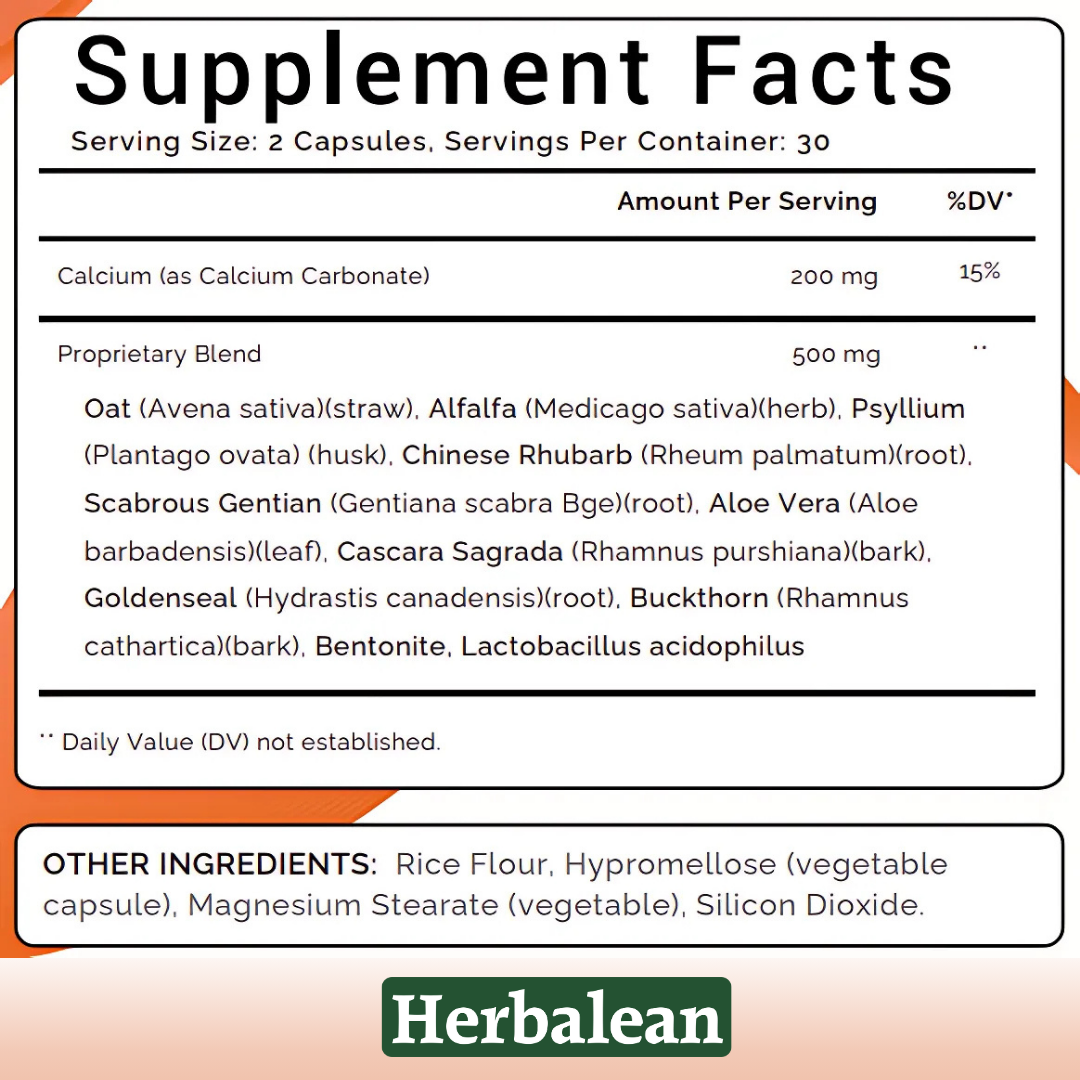 Supplement Facts

Serving Size: 2 Capsules, Servings Per Container: 30

|  | Amount Per Serving | %DV* |
|---|---|---|
| Calcium (as Calcium Carbonate) | 200 mg | 15% |
| Proprietary Blend | 500 mg | ** |

Oat (Avena sativa)(straw), Alfalfa (Medicago sativa)(herb), Psyllium (Plantago ovata) (husk), Chinese Rhubarb (Rheum palmatum)(root), Scabrous Gentian (Gentiana scabra Bge)(root), Aloe Vera (Aloe barbadensis)(leaf), Cascara Sagrada (Rhamnus purshiana)(bark), Goldenseal (Hydrastis canadensis)(root), Buckthorn (Rhamnus cathartica)(bark), Bentonite, Lactobacillus acidophilus

** Daily Value (DV) not established.

OTHER INGREDIENTS: Rice Flour, Hypromellose (vegetable capsule), Magnesium Stearate (vegetable), Silicon Dioxide.

Herbalean